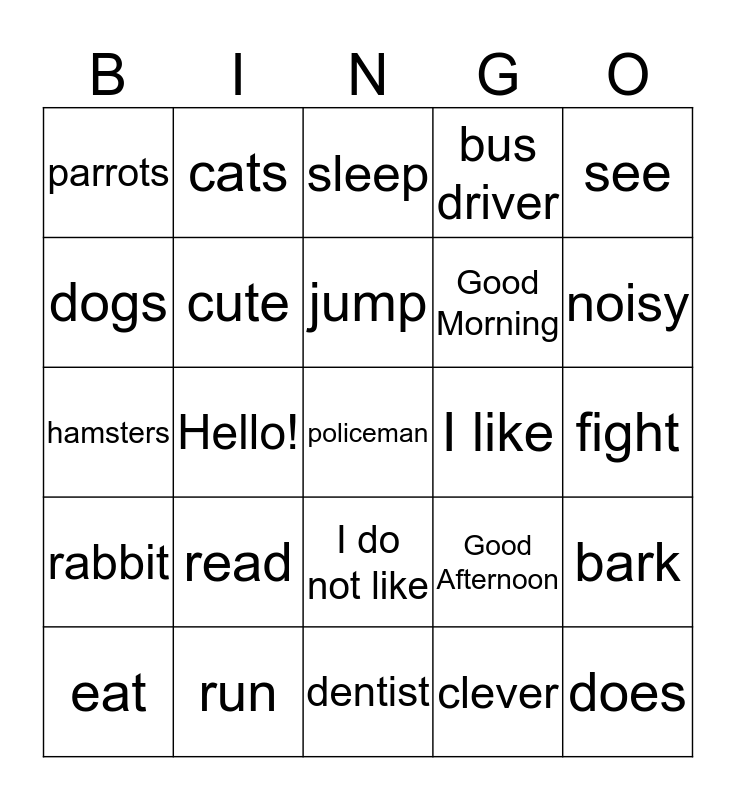 | B | I | N | G | O |
|---|---|---|---|---|
| parrots | cats | sleep | bus driver | see |
| dogs | cute | jump | Good Morning | noisy |
| hamsters | Hello! | policeman | I like | fight |
| rabbit | read | I do not like | Good Afternoon | bark |
| eat | run | dentist | clever | does |